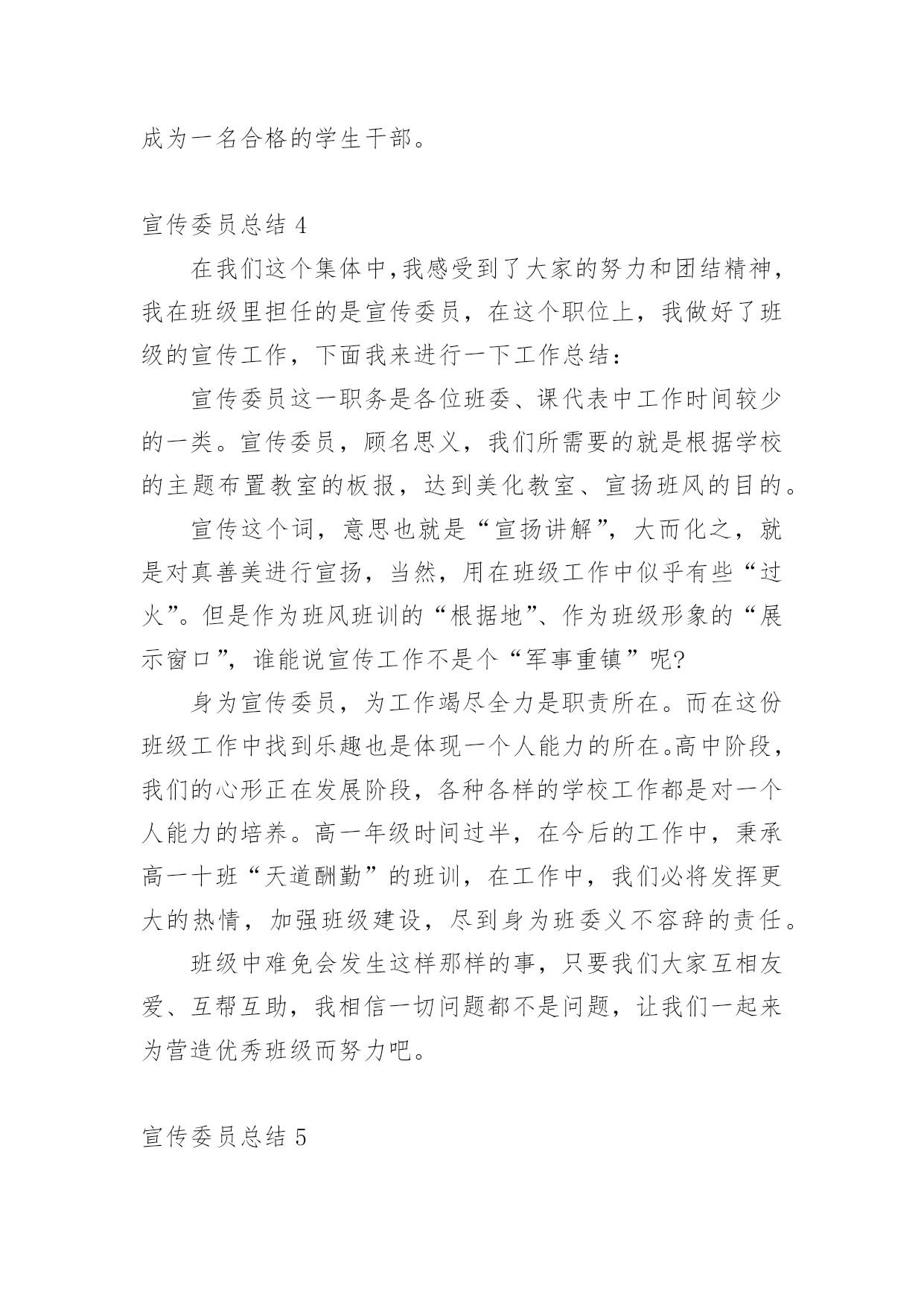 成为一名合格的学生干部。

宣传委员总结 4

在我们这个集体中，我感受到了大家的努力和团结精神，我在班级里担任的是宣传委员，在这个职位上，我做好了班级的宣传工作，下面我来进行一下工作总结：

宣传委员这一职务是各位班委、课代表中工作时间较少的一类。宣传委员，顾名思义，我们所需要的就是根据学校的主题布置教室的板报，达到美化教室、宣扬班风的目的。

宣传这个词，意思也就是“宣扬讲解”，大而化之，就是对真善美进行宣扬，当然，用在班级工作中似乎有些“过火”。但是作为班风班训的“根据地”、作为班级形象的“展示窗口”，谁能说宣传工作不是个“军事重镇”呢?

身为宣传委员，为工作竭尽全力是职责所在。而在这份班级工作中找到乐趣也是体现一个人能力的所在。高中阶段，我们的心形正在发展阶段，各种各样的学校工作都是对一个人能力的培养。高一年级时间过半，在今后的工作中，秉承高一十班“天道酬勤”的班训，在工作中，我们必将发挥更大的热情，加强班级建设，尽到身为班委义不容辞的责任。

班级中难免会发生这样那样的事，只要我们大家互相友爱、互帮互助，我相信一切问题都不是问题，让我们一起来为营造优秀班级而努力吧。

宣传委员总结 5